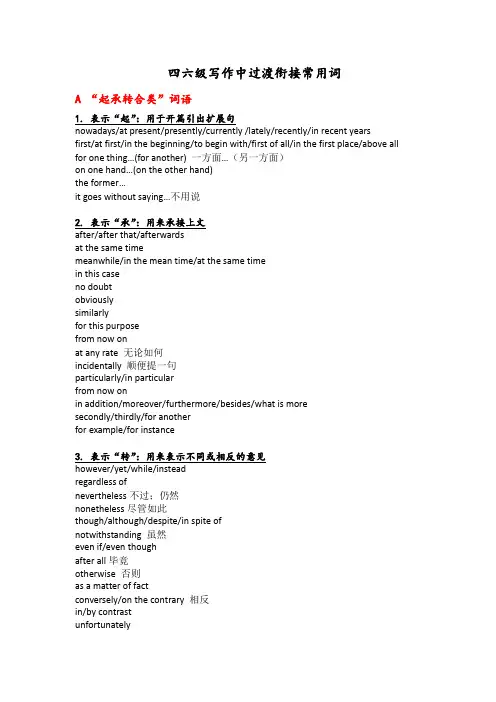 四六级写作中过渡衔接常用词

A “起承转合类”词语

1. 表示“起”：用于开篇引出扩展句
nowadays/at present/presently/currently /lately/recently/in recent years
first/at first/in the beginning/to begin with/first of all/in the first place/above all
for one thing...(for another) 一方面...（另一方面）
on one hand...(on the other hand)
the former...
it goes without saying...不用说

2. 表示“承”：用来承接上文
after/after that/afterwards
at the same time
meanwhile/in the mean time/at the same time
in this case
no doubt
obviously
similarly
for this purpose
from now on
at any rate 无论如何
incidentally 顺便提一句
particularly/in particular
from now on
in addition/moreover/furthermore/besides/what is more
secondly/thirdly/for another
for example/for instance

3. 表示“转”：用来表示不同或相反的意见
however/yet/while/instead
regardless of
nevertheless 不过；仍然
nonetheless 尽管如此
though/although/despite/in spite of
notwithstanding 虽然
even if/even though
after all 毕竟
otherwise 否则
as a matter of fact
conversely/on the contrary 相反
in/by contrast
unfortunately